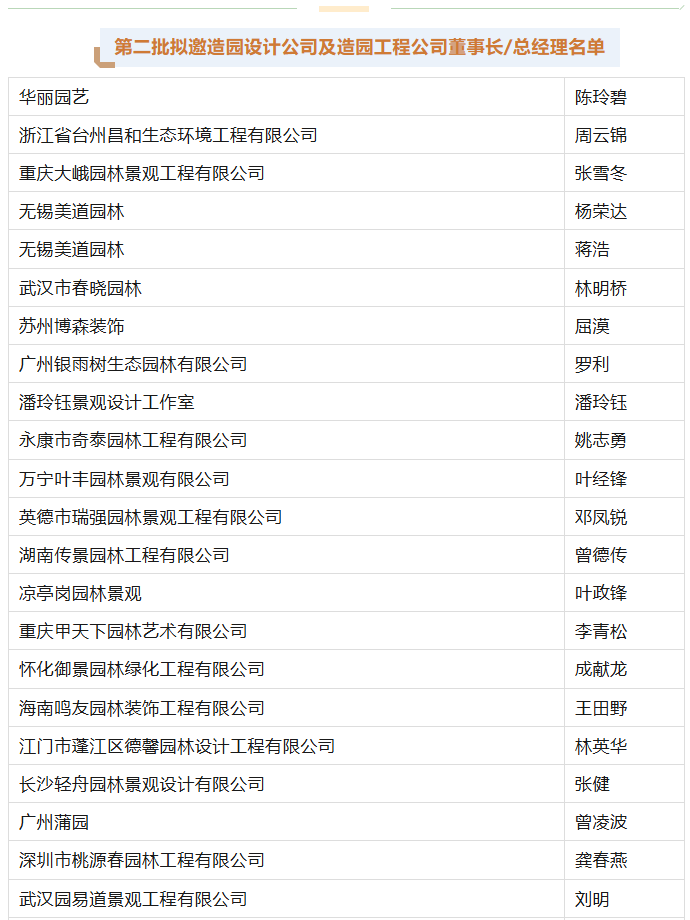 第二批拟邀造园设计公司及造园工程公司董事长/总经理名单

| 华丽园艺 | 陈玲碧 |
|---|---|
| 浙江省台州昌和生态环境工程有限公司 | 周云锦 |
| 重庆大峨园林景观工程有限公司 | 张雪冬 |
| 无锡美道园林 | 杨荣达 |
| 无锡美道园林 | 蒋浩 |
| 武汉市春晓园林 | 林明桥 |
| 苏州博森装饰 | 屈漠 |
| 广州银雨树生态园林有限公司 | 罗利 |
| 潘玲钰景观设计工作室 | 潘玲钰 |
| 永康市奇泰园林工程有限公司 | 姚志勇 |
| 万宁叶丰园林景观有限公司 | 叶经锋 |
| 英德市瑞强园林景观工程有限公司 | 邓凤锐 |
| 湖南传景园林工程有限公司 | 曾德传 |
| 凉亭岗园林景观 | 叶政锋 |
| 重庆甲天下园林艺术有限公司 | 李青松 |
| 怀化御景园林绿化工程有限公司 | 成献龙 |
| 海南鸣友园林装饰工程有限公司 | 王田野 |
| 江门市蓬江区德馨园林设计工程有限公司 | 林英华 |
| 长沙轻舟园林景观设计有限公司 | 张健 |
| 广州蒲园 | 曾凌波 |
| 深圳市桃源春园林工程有限公司 | 龚春燕 |
| 武汉园易道景观工程有限公司 | 刘明 |